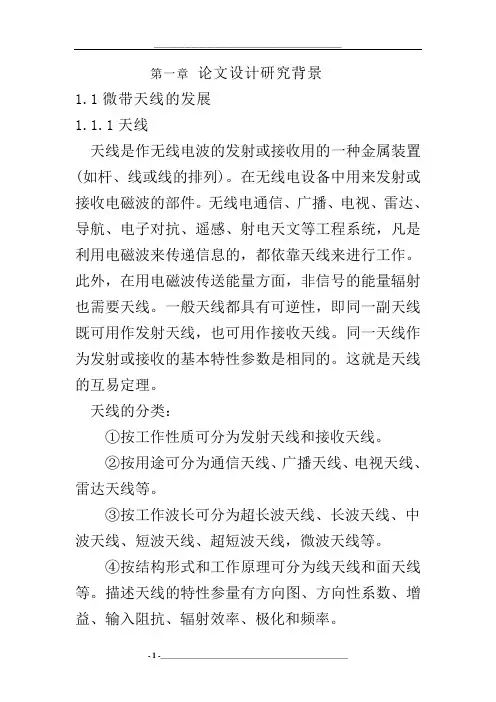 第一章 论文设计研究背景

1.1 微带天线的发展

1.1.1 天线

天线是作无线电波的发射或接收用的一种金属装置(如杆、线或线的排列)。在无线电设备中用来发射或接收电磁波的部件。无线电通信、广播、电视、雷达、导航、电子对抗、遥感、射电天文等工程系统,凡是利用电磁波来传递信息的,都依靠天线来进行工作。此外,在用电磁波传送能量方面,非信号的能量辐射也需要天线。一般天线都具有可逆性,即同一副天线既可用作发射天线,也可用作接收天线。同一天线作为发射或接收的基本特性参数是相同的。这就是天线的互易定理。

天线的分类:

①按工作性质可分为发射天线和接收天线。

②按用途可分为通信天线、广播天线、电视天线、雷达天线等。

③按工作波长可分为超长波天线、长波天线、中波天线、短波天线、超短波天线,微波天线等。

④按结构形式和工作原理可分为线天线和面天线等。描述天线的特性参量有方向图、方向性系数、增益、输入阻抗、辐射效率、极化和频率。

-1-